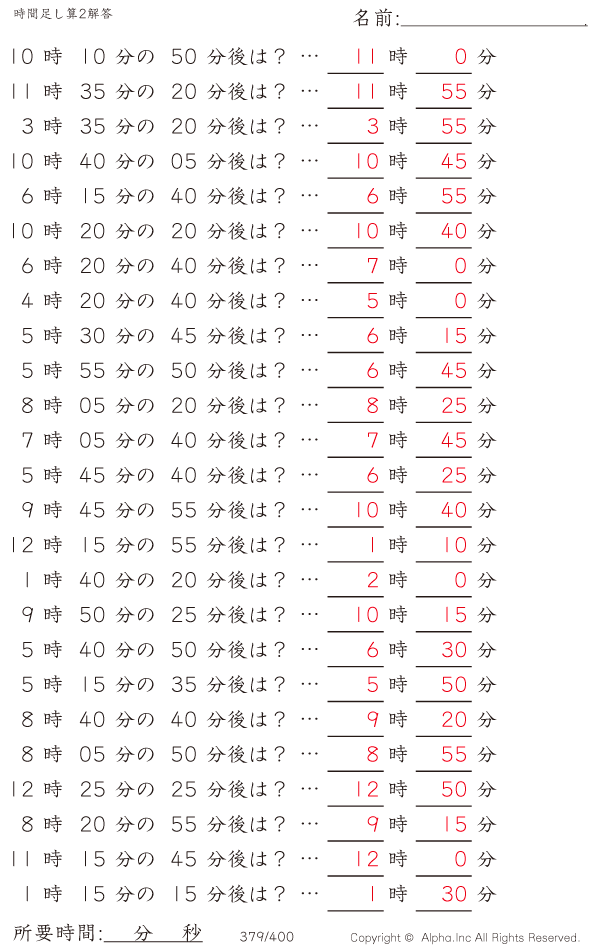 時間足し算2解答

名前:

10 時 10 分の 50 分後は？ … 11 時 0 分
11 時 35 分の 20 分後は？ … 11 時 55 分
3 時 35 分の 20 分後は？ … 3 時 55 分
10 時 40 分の 05 分後は？ … 10 時 45 分
6 時 15 分の 40 分後は？ … 6 時 55 分
10 時 20 分の 20 分後は？ … 10 時 40 分
6 時 20 分の 40 分後は？ … 7 時 0 分
4 時 20 分の 40 分後は？ … 5 時 0 分
5 時 30 分の 45 分後は？ … 6 時 15 分
5 時 55 分の 50 分後は？ … 6 時 45 分
8 時 05 分の 20 分後は？ … 8 時 25 分
7 時 05 分の 40 分後は？ … 7 時 45 分
5 時 45 分の 40 分後は？ … 6 時 25 分
9 時 45 分の 55 分後は？ … 10 時 40 分
12 時 15 分の 55 分後は？ … 1 時 10 分
1 時 40 分の 20 分後は？ … 2 時 0 分
9 時 50 分の 25 分後は？ … 10 時 15 分
5 時 40 分の 50 分後は？ … 6 時 30 分
5 時 15 分の 35 分後は？ … 5 時 50 分
8 時 40 分の 40 分後は？ … 9 時 20 分
8 時 05 分の 50 分後は？ … 8 時 55 分
12 時 25 分の 25 分後は？ … 12 時 50 分
8 時 20 分の 55 分後は？ … 9 時 15 分
11 時 15 分の 45 分後は？ … 12 時 0 分
1 時 15 分の 15 分後は？ … 1 時 30 分

所要時間: 分 秒

379/400

Copyright © Alpha.Inc All Rights Reserved.